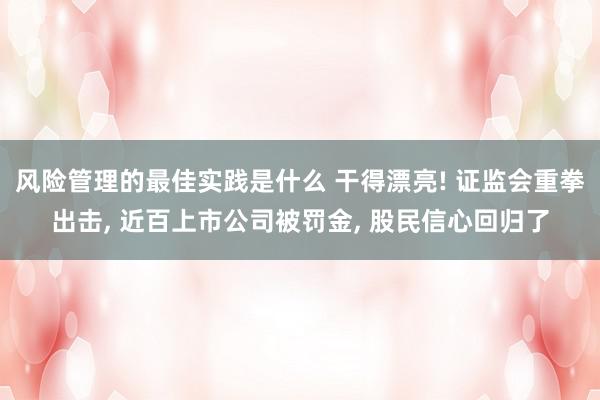 风险管理的最佳实践是什么 干得漂亮! 证监会重拳出击, 近百上市公司被罚金, 股民信心回归了